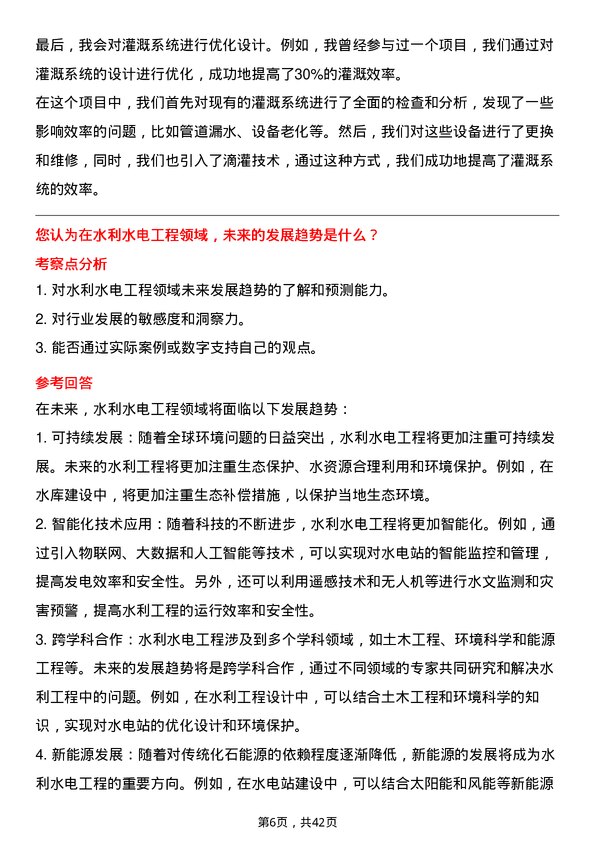 最后，我会对灌溉系统进行优化设计。例如，我曾经参与过一个项目，我们通过对灌溉系统的设计进行优化，成功地提高了30%的灌溉效率。
在这个项目中，我们首先对现有的灌溉系统进行了全面的检查和分析，发现了一些影响效率的问题，比如管道漏水、设备老化等。然后，我们对这些设备进行了更换和维修，同时，我们也引入了滴灌技术，通过这种方式，我们成功地提高了灌溉系统的效率。

您认为在水利水电工程领域，未来的发展趋势是什么？
考察点分析
1. 对水利水电工程领域未来发展趋势的了解和预测能力。
2. 对行业发展的敏感度和洞察力。
3. 能否通过实际案例或数字支持自己的观点。

参考回答
在未来，水利水电工程领域将面临以下发展趋势：
1. 可持续发展：随着全球环境问题的日益突出，水利水电工程将更加注重可持续发展。未来的水利工程将更加注重生态保护、水资源合理利用和环境保护。例如，在水库建设中，将更加注重生态补偿措施，以保护当地生态环境。
2. 智能化技术应用：随着科技的不断进步，水利水电工程将更加智能化。例如，通过引入物联网、大数据和人工智能等技术，可以实现对水电站的智能监控和管理，提高发电效率和安全性。另外，还可以利用遥感技术和无人机等进行水文监测和灾害预警，提高水利工程的运行效率和安全性。
3. 跨学科合作：水利水电工程涉及到多个学科领域，如土木工程、环境科学和能源工程等。未来的发展趋势将是跨学科合作，通过不同领域的专家共同研究和解决水利工程中的问题。例如，在水利工程设计中，可以结合土木工程和环境科学的知识，实现对水电站的优化设计和环境保护。
4. 新能源发展：随着对传统化石能源的依赖程度逐渐降低，新能源的发展将成为水利水电工程的重要方向。例如，在水电站建设中，可以结合太阳能和风能等新能源

第6页，共42页